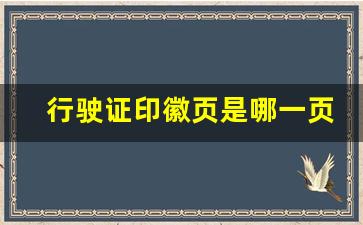 行驶证印徽页是哪一页